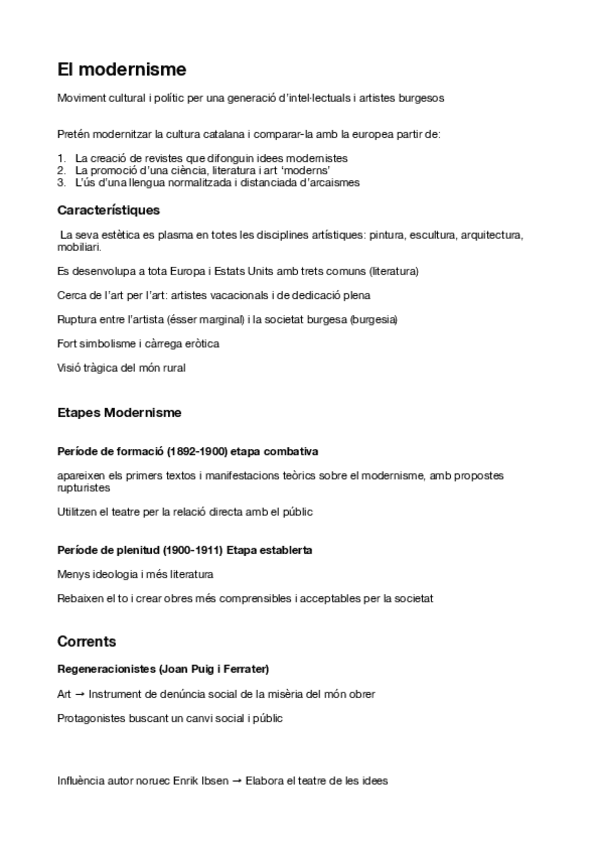 El modernisme

Moviment cultural i polític per una generació d'intel·lectuals i artistes burgesos

Pretén modernitzar la cultura catalana i comparar-la amb la europea partir de:

1. La creació de revistes que difonguin idees modernistes
2. La promoció d'una ciència, literatura i art 'moderns'
3. L'ús d'una llengua normalitzada i distanciada d'arcaismes

Característiques

La seva estètica es plasma en totes les disciplines artístiques: pintura, escultura, arquitectura, mobiliari.

Es desenvolupa a tota Europa i Estats Units amb trets comuns (literatura)

Cerca de l'art per l'art: artistes vacacionals i de dedicació plena

Ruptura entre l'artista (ésser marginal) i la societat burgesa (burgesia)

Fort simbolisme i càrrega eròtica

Visió tràgica del món rural

Etapes Modernisme

Període de formació (1892-1900) etapa combativa

apareixen els primers textos i manifestacions teòrics sobre el modernisme, amb propostes rupturistes

Utilitzen el teatre per la relació directa amb el públic

Període de plenitud (1900-1911) Etapa establerta

Menys ideologia i més literatura

Rebaixen el to i crear obres més comprensibles i acceptables per la societat

Corrents

Regeneracionistes (Joan Puig i Ferrater)

Art → Instrument de denúncia social de la misèria del món obrer

Protagonistes buscant un canvi social i públic

Influència autor noruec Enrik Ibsen → Elabora el teatre de les idees